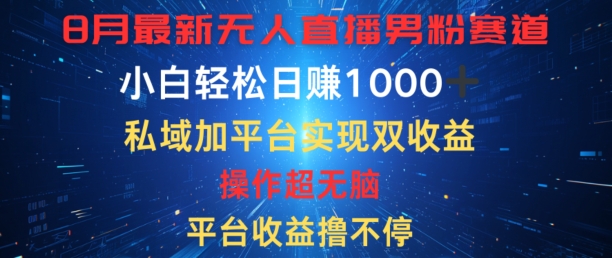 8月最新无人直播男粉赛道

小白轻松日赚1000＋

私域加平台实现双收益

操作超无脑

平台收益撸不停